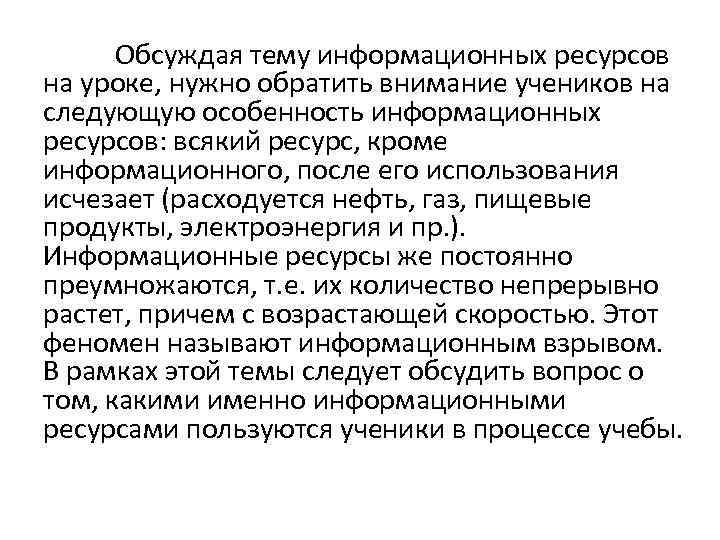 Обсуждая тему информационных ресурсов на уроке, нужно обратить внимание учеников на следующую особенность информационных ресурсов: всякий ресурс, кроме информационного, после его использования исчезает (расходуется нефть, газ, пищевые продукты, электроэнергия и пр.). Информационные ресурсы же постоянно преумножаются, т.е. их количество непрерывно растет, причем с возрастающей скоростью. Этот феномен называют информационным взрывом. В рамках этой темы следует обсудить вопрос о том, какими именно информационными ресурсами пользуются ученики в процессе учебы.